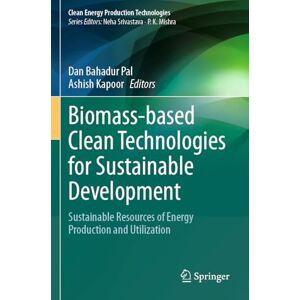 Clean Energy Production Technologies
Series Editors: Neha Srivastava · P. K. Mishra

Dan Bahadur Pal
Ashish Kapoor Editors

Biomass-based Clean Technologies for Sustainable Development

Sustainable Resources of Energy Production and Utilization

Springer